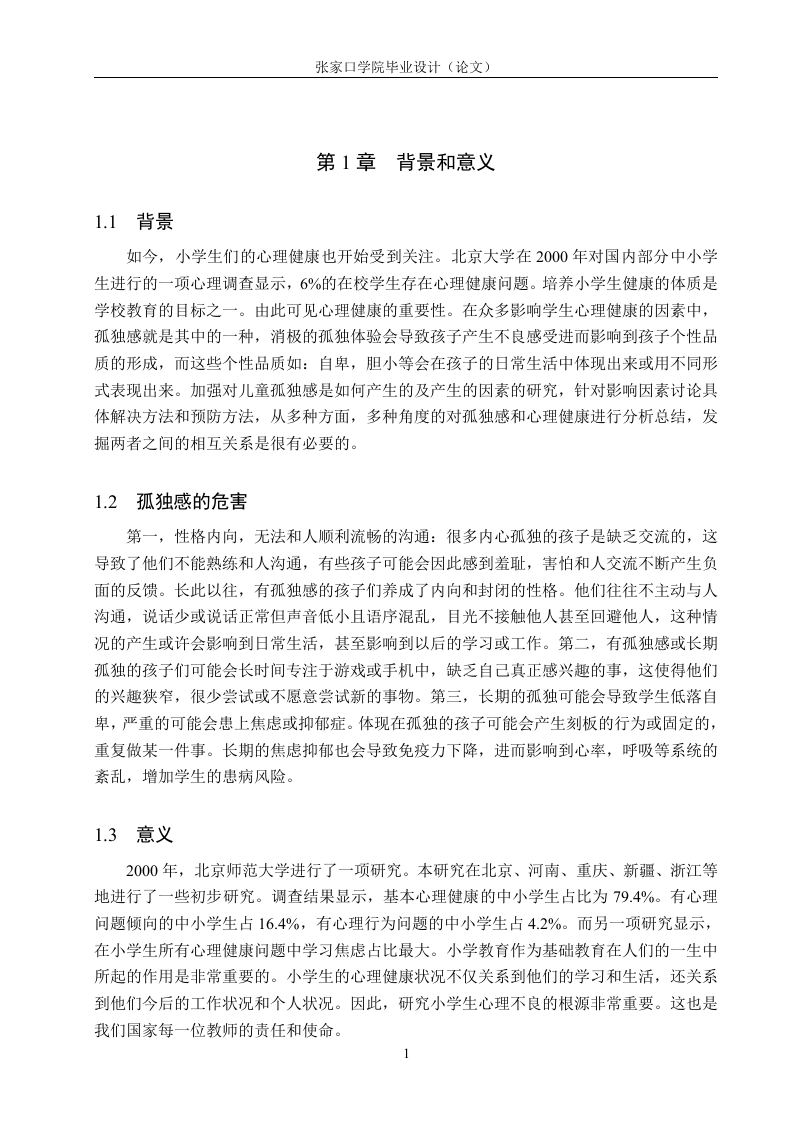 张家口学院毕业设计（论文）

第 1 章　背景和意义

1.1　背景

如今，小学生们的心理健康也开始受到关注。北京大学在 2000 年对国内部分中小学生进行的一项心理调查显示，6%的在校学生存在心理健康问题。培养小学生健康的体质是学校教育的目标之一。由此可见心理健康的重要性。在众多影响学生心理健康的因素中，孤独感就是其中的一种，消极的孤独体验会导致孩子产生不良感受进而影响到孩子个性品质的形成，而这些个性品质如：自卑，胆小等会在孩子的日常生活中体现出来或用不同形式表现出来。加强对儿童孤独感是如何产生的及产生的因素的研究，针对影响因素讨论具体解决方法和预防方法，从多种方面，多种角度的对孤独感和心理健康进行分析总结，发掘两者之间的相互关系是很有必要的。

1.2　孤独感的危害

第一，性格内向，无法和人顺利流畅的沟通：很多内心孤独的孩子是缺乏交流的，这导致了他们不能熟练和人沟通，有些孩子可能会因此感到羞耻，害怕和人交流不断产生负面的反馈。长此以往，有孤独感的孩子们养成了内向和封闭的性格。他们往往不主动与人沟通，说话少或说话正常但声音低小且语序混乱，目光不接触他人甚至回避他人，这种情况的产生或许会影响到日常生活，甚至影响到以后的学习或工作。第二，有孤独感或长期孤独的孩子们可能会长时间专注于游戏或手机中，缺乏自己真正感兴趣的事，这使得他们的兴趣狭窄，很少尝试或不愿意尝试新的事物。第三，长期的孤独可能会导致学生低落自卑，严重的可能会患上焦虑或抑郁症。体现在孤独的孩子可能会产生刻板的行为或固定的，重复做某一件事。长期的焦虑抑郁也会导致免疫力下降，进而影响到心率，呼吸等系统的紊乱，增加学生的患病风险。

1.3　意义

2000 年，北京师范大学进行了一项研究。本研究在北京、河南、重庆、新疆、浙江等地进行了一些初步研究。调查结果显示，基本心理健康的中小学生占比为 79.4%。有心理问题倾向的中小学生占 16.4%，有心理行为问题的中小学生占 4.2%。而另一项研究显示，在小学生所有心理健康问题中学习焦虑占比最大。小学教育作为基础教育在人们的一生中所起的作用是非常重要的。小学生的心理健康状况不仅关系到他们的学习和生活，还关系到他们今后的工作状况和个人状况。因此，研究小学生心理不良的根源非常重要。这也是我们国家每一位教师的责任和使命。

1